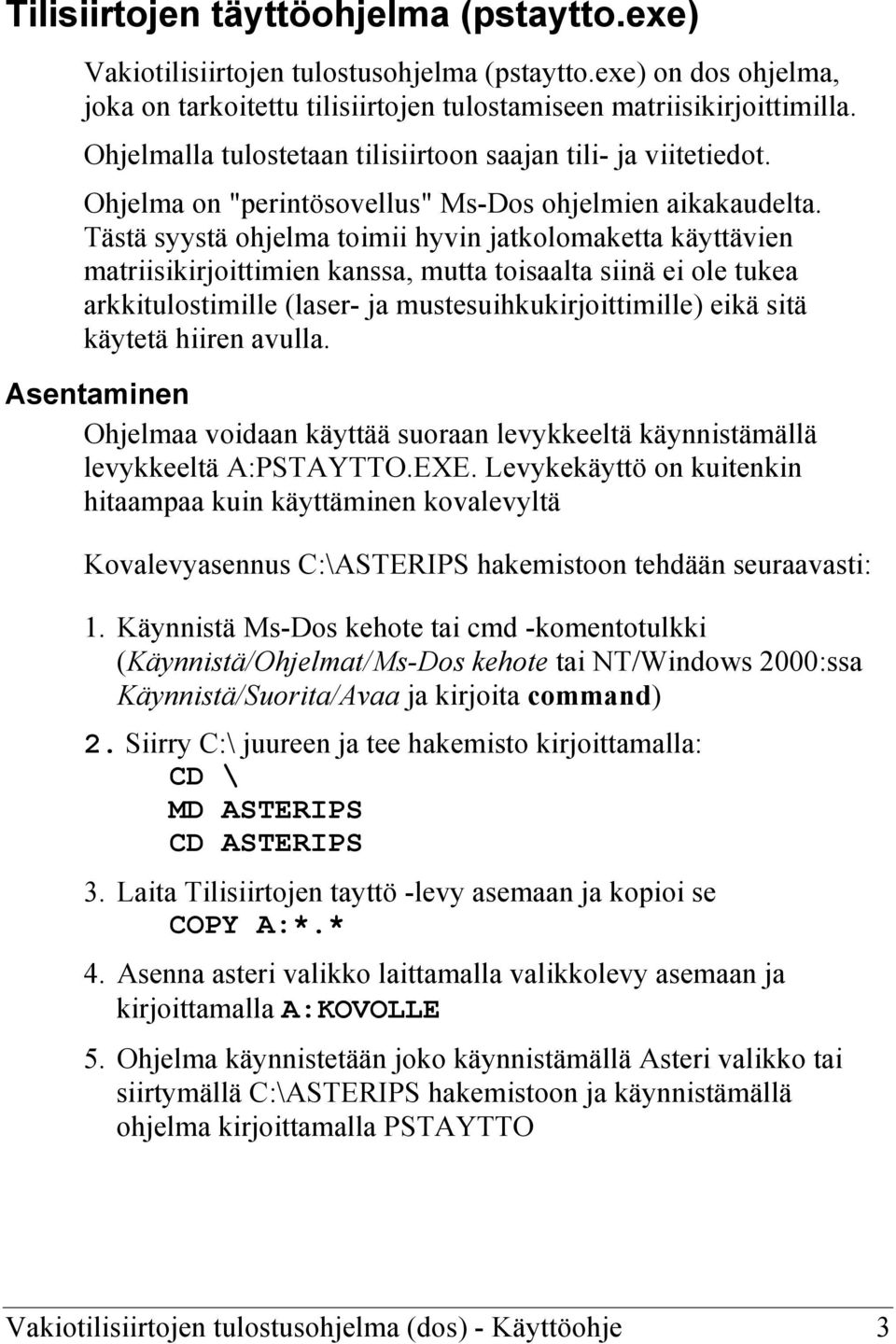 Tilisiirtojen täyttöohjelma (pstaytto.exe)

Vakiotilisiirtojen tulostusohjelma (pstaytto.exe) on dos ohjelma, joka on tarkoitettu tilisiirtojen tulostamiseen matriisikirjoittimilla.

Ohjelmalla tulostetaan tilisiirtoon saajan tili- ja viitetiedot.

Ohjelma on "perintösovellus" Ms-Dos ohjelmien aikakaudelta. Tästä syystä ohjelma toimii hyvin jatkolomaketta käyttävien matriisikirjoittimien kanssa, mutta toisaalta siinä ei ole tukea arkkitulostimille (laser- ja mustesuihkukirjoittimille) eikä sitä käytetä hiiren avulla.

Asentaminen

Ohjelmaa voidaan käyttää suoraan levykkeeltä käynnistämällä levykkeeltä A:PSTAYTTO.EXE. Levykekäyttö on kuitenkin hitaampaa kuin käyttäminen kovalevyltä

Kovalevyasennus C:\ASTERIPS hakemistoon tehdään seuraavasti:

1. Käynnistä Ms-Dos kehote tai cmd -komentotulkki (Käynnistä/Ohjelmat/Ms-Dos kehote tai NT/Windows 2000:ssa Käynnistä/Suorita/Avaa ja kirjoita command)

2. Siirry C:\ juureen ja tee hakemisto kirjoittamalla:
CD \
MD ASTERIPS
CD ASTERIPS

3. Laita Tilisiirtojen tayttö -levy asemaan ja kopioi se
COPY A:*.*

4. Asenna asteri valikko laittamalla valikkolevy asemaan ja kirjoittamalla A:KOVOLLE

5. Ohjelma käynnistetään joko käynnistämällä Asteri valikko tai siirtymällä C:\ASTERIPS hakemistoon ja käynnistämällä ohjelma kirjoittamalla PSTAYTTO

Vakiotilisiirtojen tulostusohjelma (dos) - Käyttöohje 3